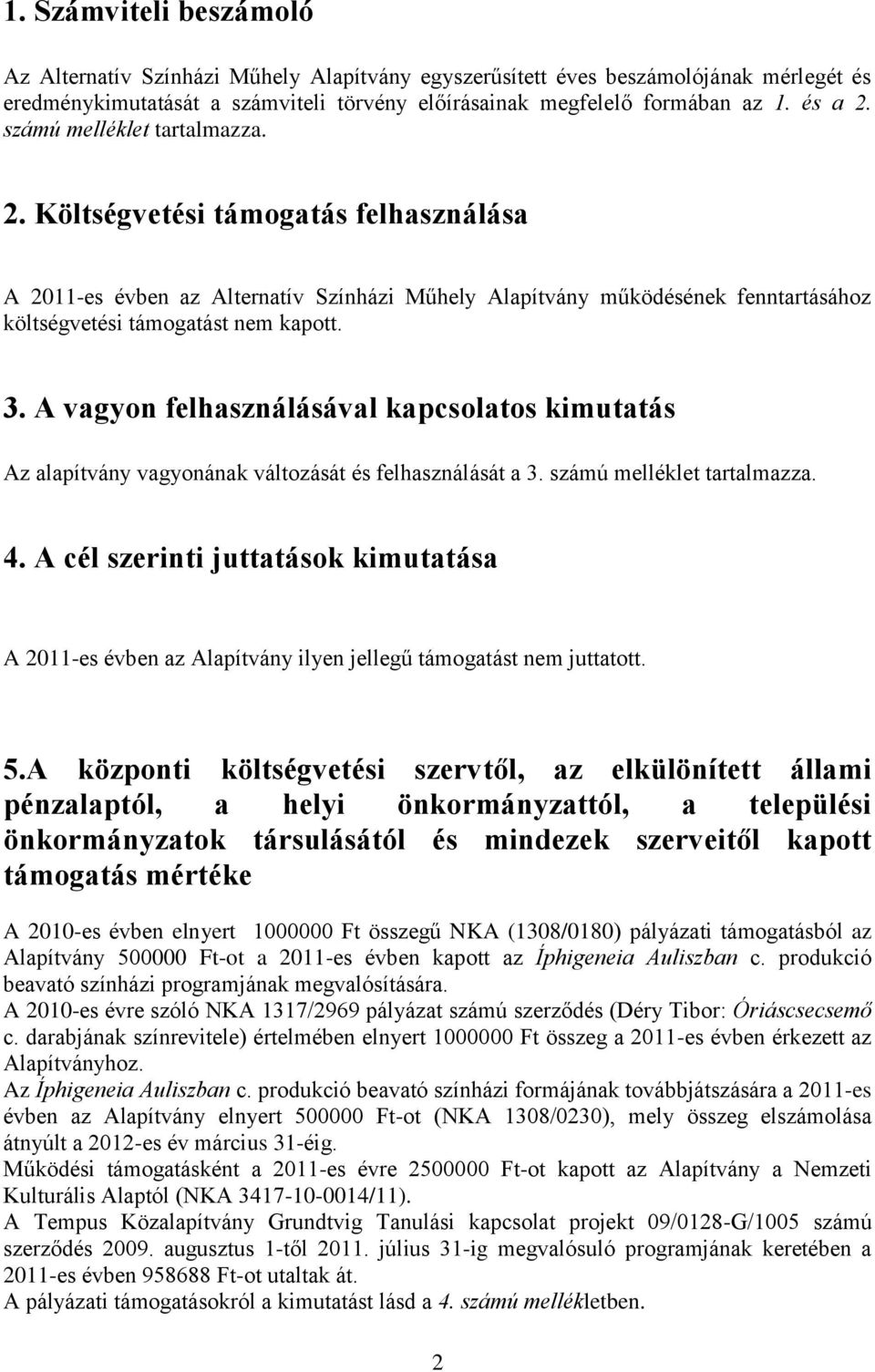 1. Számviteli beszámoló

Az Alternatív Színházi Műhely Alapítvány egyszerűsített éves beszámolójának mérlegét és eredménykimutatását a számviteli törvény előírásainak megfelelő formában az 1. és a 2. számú melléklet tartalmazza.

2. Költségvetési támogatás felhasználása

A 2011-es évben az Alternatív Színházi Műhely Alapítvány működésének fenntartásához költségvetési támogatást nem kapott.

3. A vagyon felhasználásával kapcsolatos kimutatás

Az alapítvány vagyonának változását és felhasználását a 3. számú melléklet tartalmazza.

4. A cél szerinti juttatások kimutatása

A 2011-es évben az Alapítvány ilyen jellegű támogatást nem juttatott.

5.A központi költségvetési szervtől, az elkülönített állami pénzalaptól, a helyi önkormányzattól, a települési önkormányzatok társulásától és mindezek szerveitől kapott támogatás mértéke

A 2010-es évben elnyert 1000000 Ft összegű NKA (1308/0180) pályázati támogatásból az Alapítvány 500000 Ft-ot a 2011-es évben kapott az Íphigeneia Auliszban c. produkció beavató színházi programjának megvalósítására.
A 2010-es évre szóló NKA 1317/2969 pályázat számú szerződés (Déry Tibor: Óriáscsecsemő c. darabjának színrevitele) értelmében elnyert 1000000 Ft összeg a 2011-es évben érkezett az Alapítványhoz.
Az Íphigeneia Auliszban c. produkció beavató színházi formájának továbbjátszására a 2011-es évben az Alapítvány elnyert 500000 Ft-ot (NKA 1308/0230), mely összeg elszámolása átnyúlt a 2012-es év március 31-éig.
Működési támogatásként a 2011-es évre 2500000 Ft-ot kapott az Alapítvány a Nemzeti Kulturális Alaptól (NKA 3417-10-0014/11).
A Tempus Közalapítvány Grundtvig Tanulási kapcsolat projekt 09/0128-G/1005 számú szerződés 2009. augusztus 1-től 2011. július 31-ig megvalósuló programjának keretében a 2011-es évben 958688 Ft-ot utaltak át.
A pályázati támogatásokról a kimutatást lásd a 4. számú mellékletben.

2